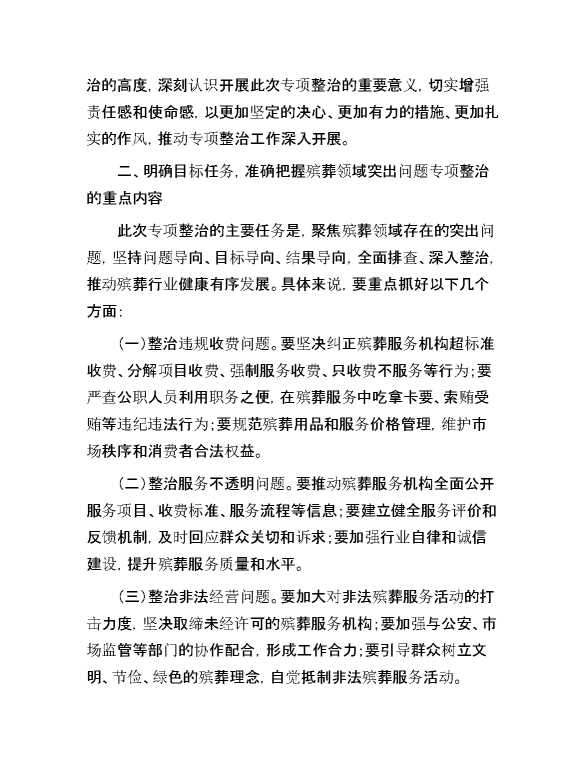 治的高度，深刻认识开展此次专项整治的重要意义，切实增强责任感和使命感，以更加坚定的决心、更加有力的措施、更加扎实的作风，推动专项整治工作深入开展。

二、明确目标任务，准确把握殡葬领域突出问题专项整治的重点内容

此次专项整治的主要任务是，聚焦殡葬领域存在的突出问题，坚持问题导向、目标导向、结果导向，全面排查、深入整治，推动殡葬行业健康有序发展。具体来说，要重点抓好以下几个方面：

（一）整治违规收费问题。要坚决纠正殡葬服务机构超标准收费、分解项目收费、强制服务收费、只收费不服务等行为；要严查公职人员利用职务之便，在殡葬服务中吃拿卡要、索贿受贿等违纪违法行为；要规范殡葬用品和服务价格管理，维护市场秩序和消费者合法权益。

（二）整治服务不透明问题。要推动殡葬服务机构全面公开服务项目、收费标准、服务流程等信息；要建立健全服务评价和反馈机制，及时回应群众关切和诉求；要加强行业自律和诚信建设，提升殡葬服务质量和水平。

（三）整治非法经营问题。要加大对非法殡葬服务活动的打击力度，坚决取缔未经许可的殡葬服务机构；要加强与公安、市场监管等部门的协作配合，形成工作合力；要引导群众树立文明、节俭、绿色的殡葬理念，自觉抵制非法殡葬服务活动。